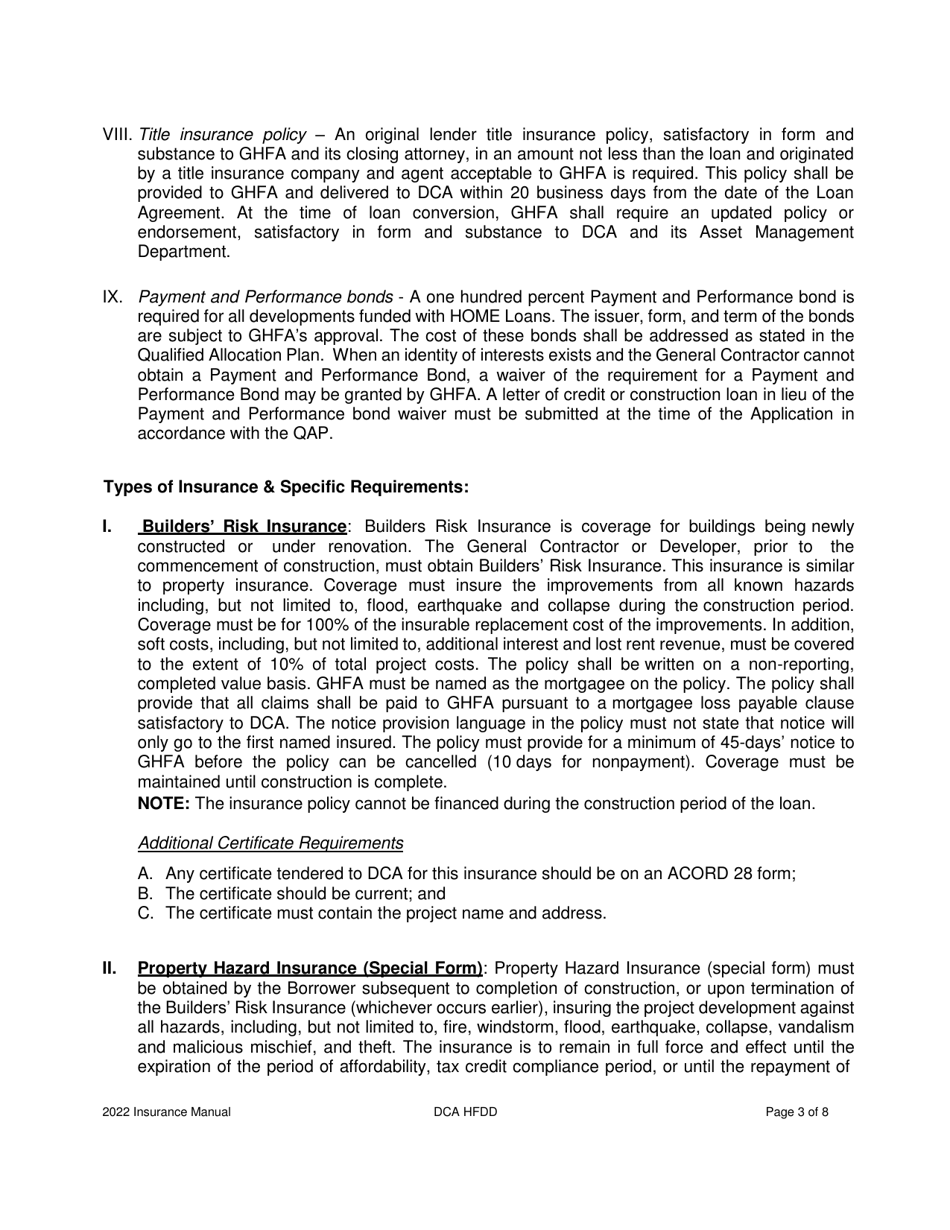 VIII. Title insurance policy – An original lender title insurance policy, satisfactory in form and substance to GHFA and its closing attorney, in an amount not less than the loan and originated by a title insurance company and agent acceptable to GHFA is required. This policy shall be provided to GHFA and delivered to DCA within 20 business days from the date of the Loan Agreement. At the time of loan conversion, GHFA shall require an updated policy or endorsement, satisfactory in form and substance to DCA and its Asset Management Department.

IX. Payment and Performance bonds - A one hundred percent Payment and Performance bond is required for all developments funded with HOME Loans. The issuer, form, and term of the bonds are subject to GHFA's approval. The cost of these bonds shall be addressed as stated in the Qualified Allocation Plan. When an identity of interests exists and the General Contractor cannot obtain a Payment and Performance Bond, a waiver of the requirement for a Payment and Performance Bond may be granted by GHFA. A letter of credit or construction loan in lieu of the Payment and Performance bond waiver must be submitted at the time of the Application in accordance with the QAP.

Types of Insurance & Specific Requirements:

I. Builders' Risk Insurance: Builders Risk Insurance is coverage for buildings being newly constructed or under renovation. The General Contractor or Developer, prior to the commencement of construction, must obtain Builders' Risk Insurance. This insurance is similar to property insurance. Coverage must insure the improvements from all known hazards including, but not limited to, flood, earthquake and collapse during the construction period. Coverage must be for 100% of the insurable replacement cost of the improvements. In addition, soft costs, including, but not limited to, additional interest and lost rent revenue, must be covered to the extent of 10% of total project costs. The policy shall be written on a non-reporting, completed value basis. GHFA must be named as the mortgagee on the policy. The policy shall provide that all claims shall be paid to GHFA pursuant to a mortgagee loss payable clause satisfactory to DCA. The notice provision language in the policy must not state that notice will only go to the first named insured. The policy must provide for a minimum of 45-days' notice to GHFA before the policy can be cancelled (10 days for nonpayment). Coverage must be maintained until construction is complete.
NOTE: The insurance policy cannot be financed during the construction period of the loan.

Additional Certificate Requirements

A. Any certificate tendered to DCA for this insurance should be on an ACORD 28 form;
B. The certificate should be current; and
C. The certificate must contain the project name and address.

II. Property Hazard Insurance (Special Form): Property Hazard Insurance (special form) must be obtained by the Borrower subsequent to completion of construction, or upon termination of the Builders' Risk Insurance (whichever occurs earlier), insuring the project development against all hazards, including, but not limited to, fire, windstorm, flood, earthquake, collapse, vandalism and malicious mischief, and theft. The insurance is to remain in full force and effect until the expiration of the period of affordability, tax credit compliance period, or until the repayment of

2022 Insurance Manual DCA HFDD Page 3 of 8